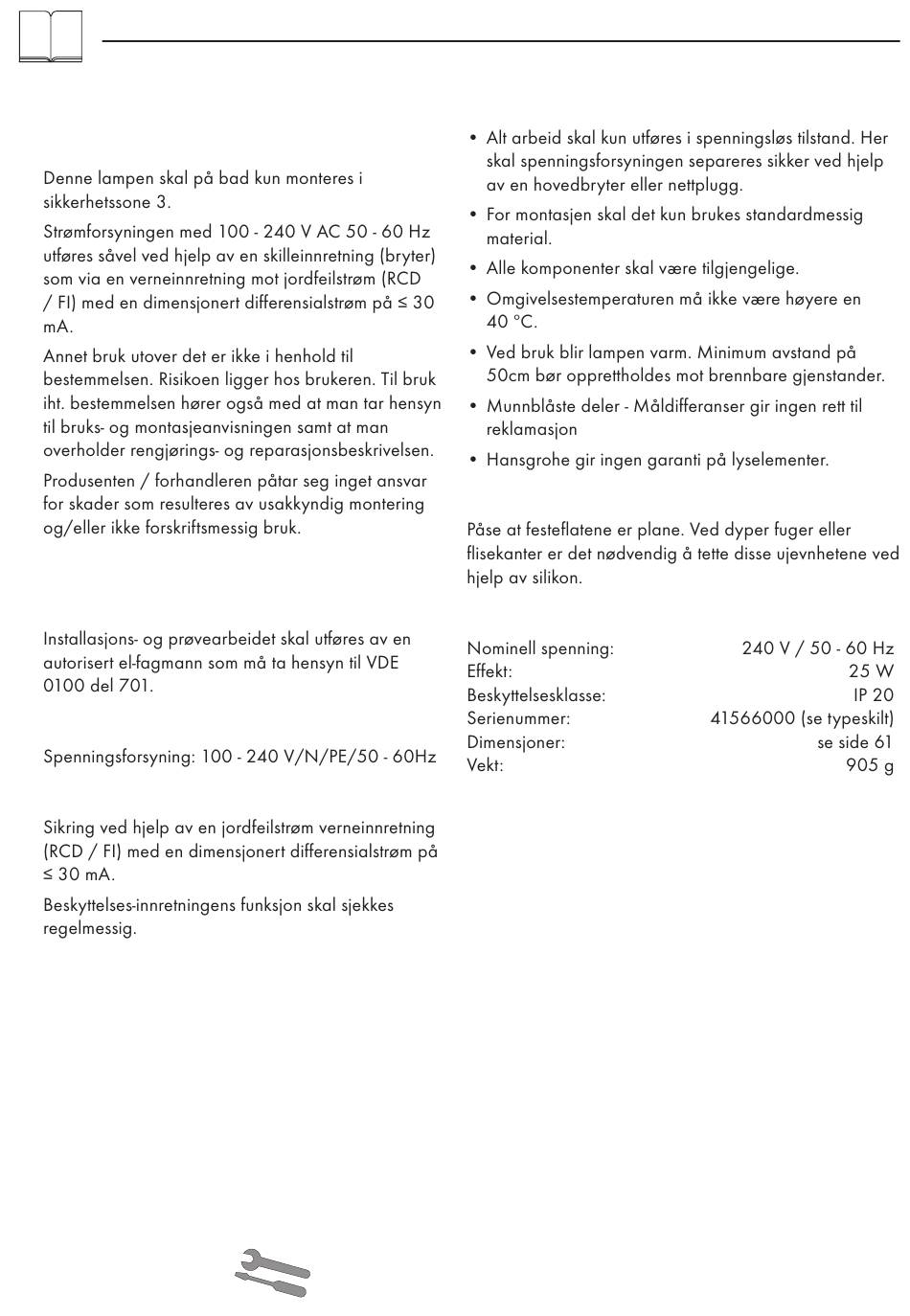 Denne lampen skal på bad kun monteres i sikkerhetssone 3.

Strømforsyningen med 100 - 240 V AC 50 - 60 Hz utføres såvel ved hjelp av en skilleinnretning (bryter) som via en verneinnretning mot jordfeilstrøm (RCD / FI) med en dimensjonert differensialstrøm på ≤ 30 mA.

Annet bruk utover det er ikke i henhold til bestemmelsen. Risikoen ligger hos brukeren. Til bruk iht. bestemmelsen hører også med at man tar hensyn til bruks- og montasjeanvisningen samt at man overholder rengjørings- og reparasjonsbeskrivelsen.

Produsenten / forhandleren påtar seg inget ansvar for skader som resulteres av usakkyndig montering og/eller ikke forskriftsmessig bruk.

Installasjons- og prøvearbeidet skal utføres av en autorisert el-fagmann som må ta hensyn til VDE 0100 del 701.

Spenningsforsyning: 100 - 240 V/N/PE/50 - 60Hz

Sikring ved hjelp av en jordfeilstrøm verneinnretning (RCD / FI) med en dimensjonert differensialstrøm på ≤ 30 mA.

Beskyttelses-innretningens funksjon skal sjekkes regelmessig.

• Alt arbeid skal kun utføres i spenningsløs tilstand. Her skal spenningsforsyningen separeres sikker ved hjelp av en hovedbryter eller nettplugg.
• For montasjen skal det kun brukes standardmessig material.
• Alle komponenter skal være tilgjengelige.
• Omgivelsestemperaturen må ikke være høyere en 40 °C.
• Ved bruk blir lampen varm. Minimum avstand på 50cm bør opprettholdes mot brennbare gjenstander.
• Munnblåste deler - Måldifferanser gir ingen rett til reklamasjon
• Hansgrohe gir ingen garanti på lyselementer.

Påse at festeflatene er plane. Ved dyper fuger eller flisekanter er det nødvendig å tette disse ujevnhetene ved hjelp av silikon.

| | |
|---|---|
| Nominell spenning: | 240 V / 50 - 60 Hz |
| Effekt: | 25 W |
| Beskyttelsesklasse: | IP 20 |
| Serienummer: | 41566000 (se typeskilt) |
| Dimensjoner: | se side 61 |
| Vekt: | 905 g |